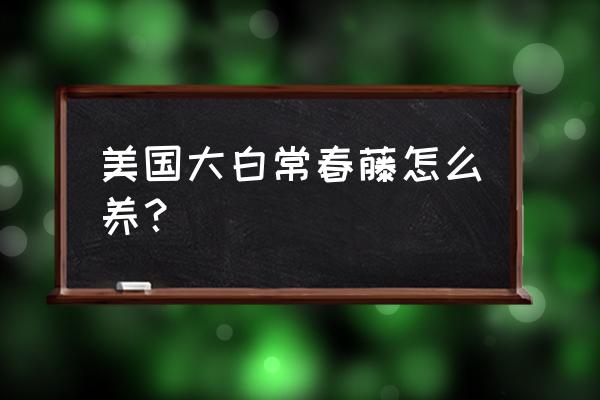 美国大白常春藤怎么养？